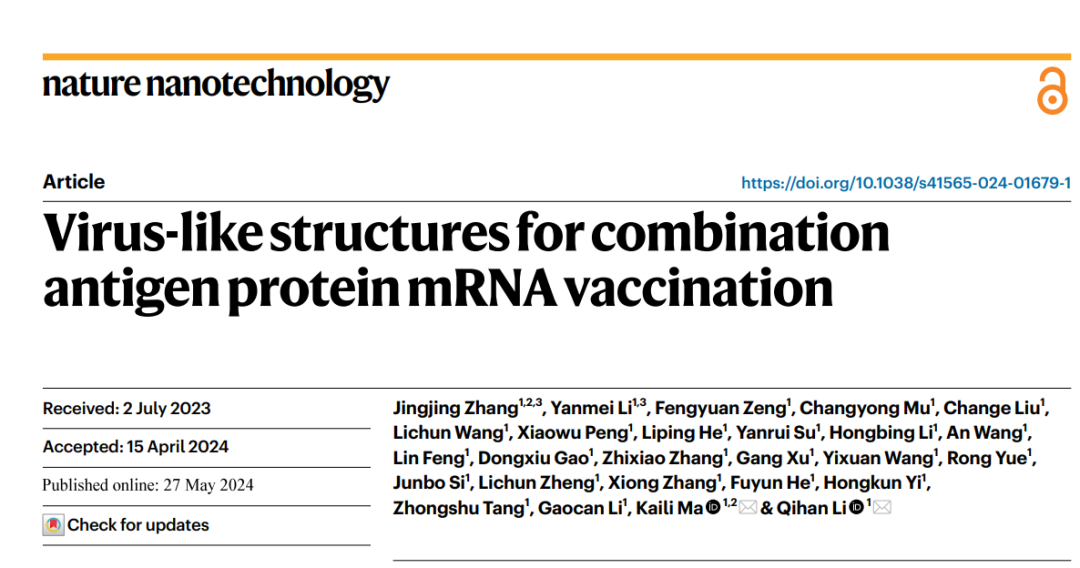 nature nanotechnology

Article

https://doi.org/10.1038/s41565-024-01679-1

Virus-like structures for combination antigen protein mRNA vaccination

Received: 2 July 2023

Accepted: 15 April 2024

Published online: 27 May 2024

Check for updates

Jingjing Zhang$^{1,2,3}$, Yanmei Li$^{1,3}$, Fengyuan Zeng$^{1}$, Changyong Mu$^{1}$, Change Liu$^{1}$, Lichun Wang$^{1}$, Xiaowu Peng$^{1}$, Liping He$^{1}$, Yanrui Su$^{1}$, Hongbing Li$^{1}$, An Wang$^{1}$, Lin Feng$^{1}$, Dongxiu Gao$^{1}$, Zhixiao Zhang$^{1}$, Gang Xu$^{1}$, Yixuan Wang$^{1}$, Rong Yue$^{1}$, Junbo Si$^{1}$, Lichun Zheng$^{1}$, Xiong Zhang$^{1}$, Fuyun He$^{1}$, Hongkun Yi$^{1}$, Zhongshu Tang$^{1}$, Gaocan Li$^{1}$, Kaili Ma$^{1,2}$ & Qihan Li$^{1}$